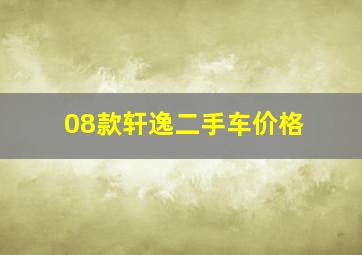 08款轩逸二手车价格